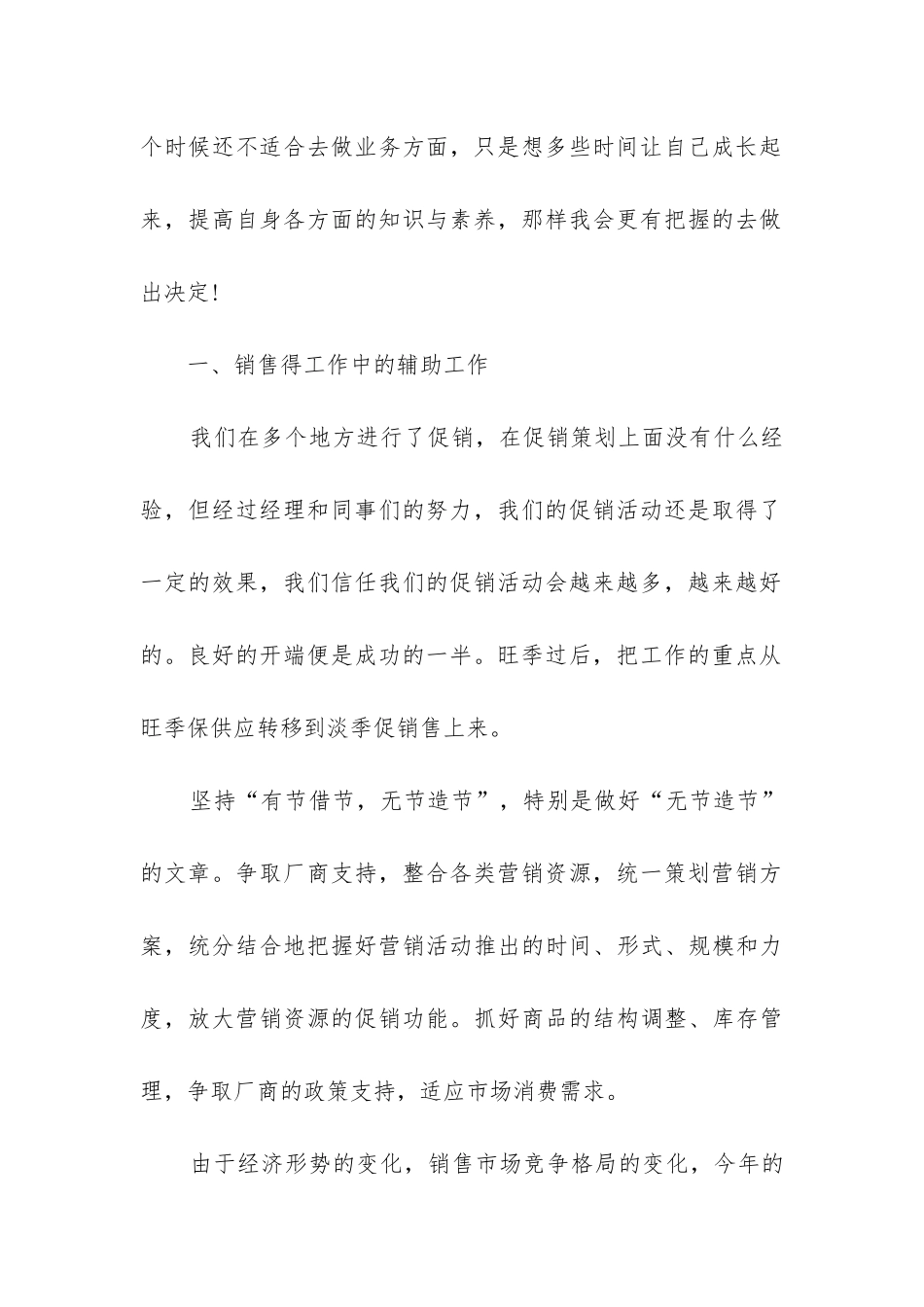 个时候还不适合去做业务方面，只是想多些时间让自己成长起来，提高自身各方面的知识与素养，那样我会更有把握的去做出决定！

一、销售得工作中的辅助工作

我们在多个地方进行了促销，在促销策划上面没有什么经验，但经过经理和同事们的努力，我们的促销活动还是取得了一定的效果，我们信任我们的促销活动会越来越多，越来越好的。良好的开端便是成功的一半。旺季过后，把工作的重点从旺季保供应转移到淡季促销售上来。

坚持“有节借节，无节造节”，特别是做好“无节造节”的文章。争取厂商支持，整合各类营销资源，统一策划营销方案，统分结合地把握好营销活动推出的时间、形式、规模和力度，放大营销资源的促销功能。抓好商品的结构调整、库存管理，争取厂商的政策支持，适应市场消费需求。

由于经济形势的变化，销售市场竞争格局的变化，今年的